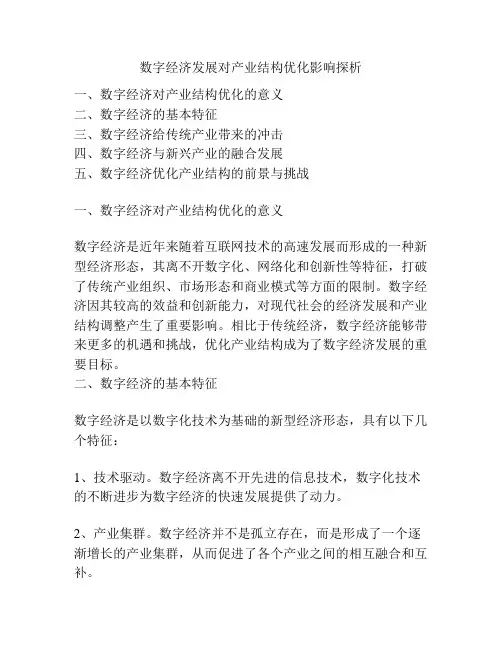 数字经济发展对产业结构优化影响探析

一、数字经济对产业结构优化的意义
二、数字经济的基本特征
三、数字经济给传统产业带来的冲击
四、数字经济与新兴产业的融合发展
五、数字经济优化产业结构的前景与挑战

一、数字经济对产业结构优化的意义

数字经济是近年来随着互联网技术的高速发展而形成的一种新型经济形态，其离不开数字化、网络化和创新性等特征，打破了传统产业组织、市场形态和商业模式等方面的限制。数字经济因其较高的效益和创新能力，对现代社会的经济发展和产业结构调整产生了重要影响。相比于传统经济，数字经济能够带来更多的机遇和挑战，优化产业结构成为了数字经济发展的重要目标。
二、数字经济的基本特征

数字经济是以数字化技术为基础的新型经济形态，具有以下几个特征：

1、技术驱动。数字经济离不开先进的信息技术，数字化技术的不断进步为数字经济的快速发展提供了动力。

2、产业集群。数字经济并不是孤立存在，而是形成了一个逐渐增长的产业集群，从而促进了各个产业之间的相互融合和互补。